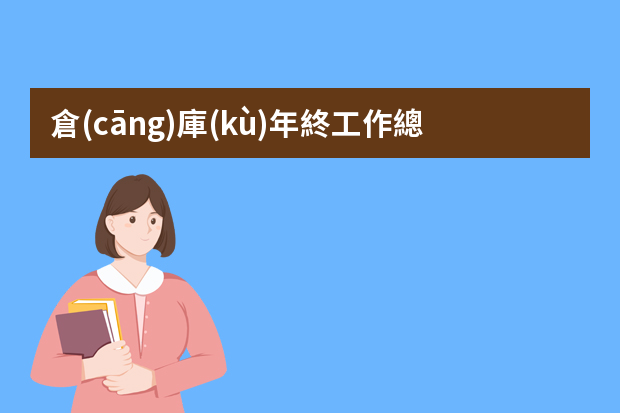 倉(cāng)庫(kù)年終工作總